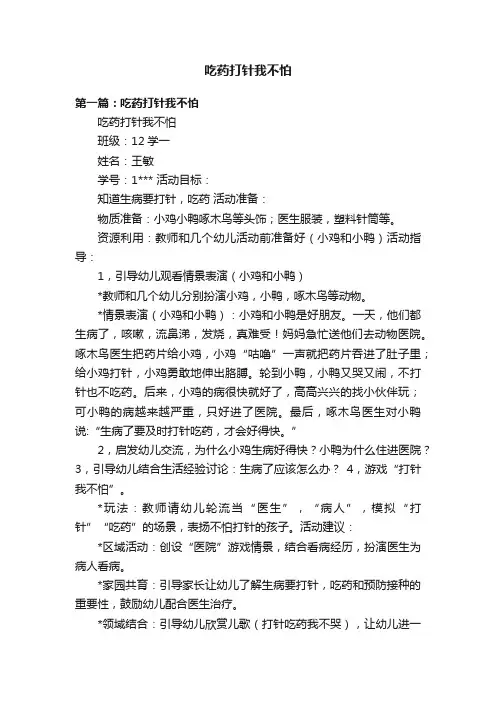 吃药打针我不怕

第一篇：吃药打针我不怕

吃药打针我不怕

班级：12 学一

姓名：王敏

学号：1*** 活动目标：

知道生病要打针，吃药 活动准备：

物质准备：小鸡小鸭啄木鸟等头饰；医生服装，塑料针筒等。

资源利用：教师和几个幼儿活动前准备好（小鸡和小鸭）活动指导：

1，引导幼儿观看情景表演（小鸡和小鸭）

*教师和几个幼儿分别扮演小鸡，小鸭，啄木鸟等动物。

*情景表演（小鸡和小鸭）：小鸡和小鸭是好朋友。一天，他们都生病了，咳嗽，流鼻涕，发烧，真难受！妈妈急忙送他们去动物医院。啄木鸟医生把药片给小鸡，小鸡“咕噜”一声就把药片吞进了肚子里；给小鸡打针，小鸡勇敢地伸出胳膊。轮到小鸭，小鸭又哭又闹，不打针也不吃药。后来，小鸡的病很快就好了，高高兴兴的找小伙伴玩；可小鸭的病越来越严重，只好进了医院。最后，啄木鸟医生对小鸭说:“生病了要及时打针吃药，才会好得快。”

2，启发幼儿交流，为什么小鸡生病好得快？小鸭为什么住进医院？3，引导幼儿结合生活经验讨论：生病了应该怎么办？ 4，游戏“打针我不怕”。

*玩法：教师请幼儿轮流当“医生”，“病人”，模拟“打针”“吃药”的场景，表扬不怕打针的孩子。活动建议：

*区域活动：创设“医院”游戏情景，结合看病经历，扮演医生为病人看病。

*家园共育：引导家长让幼儿了解生病要打针，吃药和预防接种的重要性，鼓励幼儿配合医生治疗。

*领域结合：引导幼儿欣赏儿歌（打针吃药我不哭），让幼儿进一